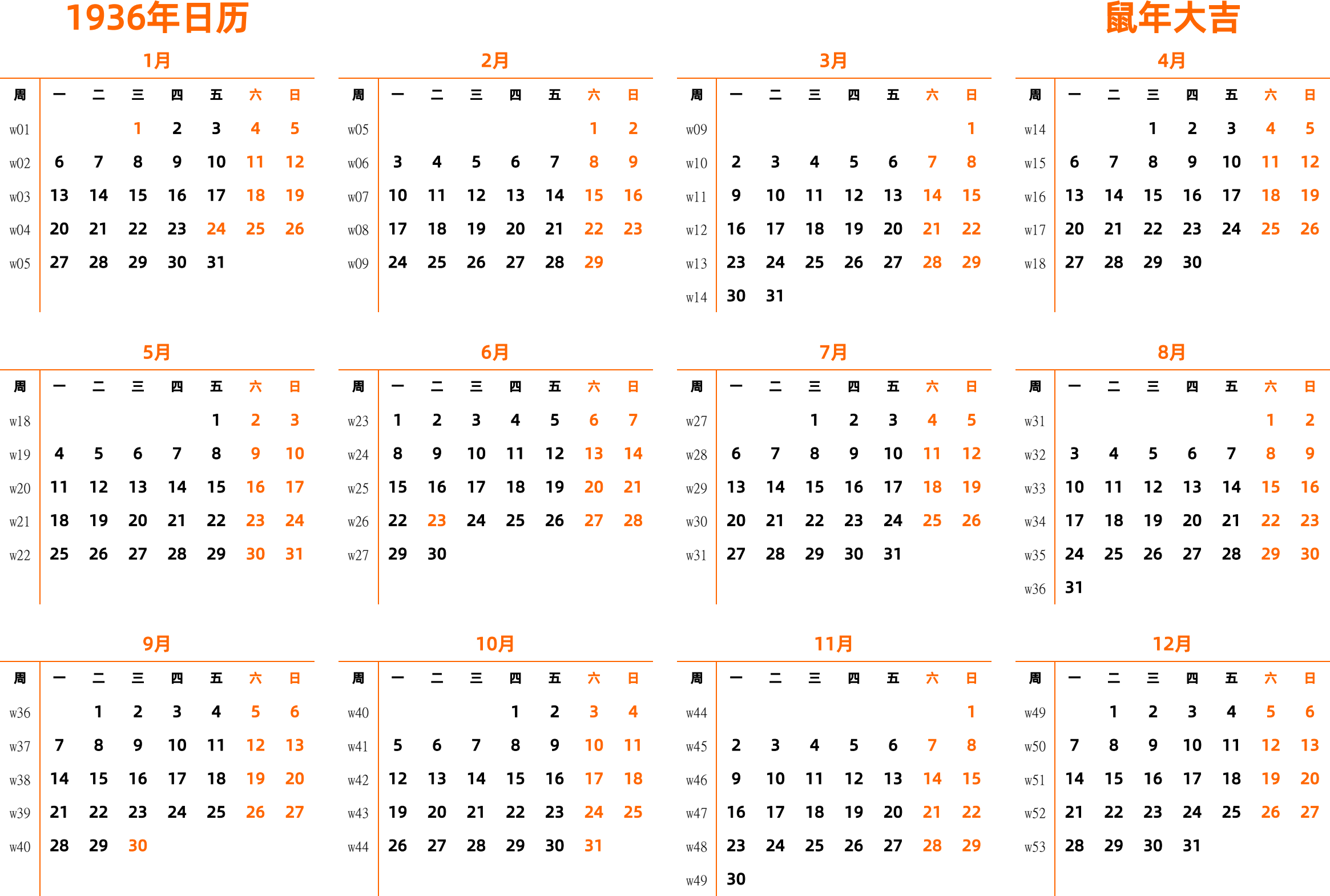 1936年日历

鼠年大吉

1月

| 周 | 一 | 二 | 三 | 四 | 五 | 六 | 日 |
|---|---|---|---|---|---|---|---|
| w01 | | | 1 | 2 | 3 | 4 | 5 |
| w02 | 6 | 7 | 8 | 9 | 10 | 11 | 12 |
| w03 | 13 | 14 | 15 | 16 | 17 | 18 | 19 |
| w04 | 20 | 21 | 22 | 23 | 24 | 25 | 26 |
| w05 | 27 | 28 | 29 | 30 | 31 | | |

2月

| 周 | 一 | 二 | 三 | 四 | 五 | 六 | 日 |
|---|---|---|---|---|---|---|---|
| w05 | | | | | | 1 | 2 |
| w06 | 3 | 4 | 5 | 6 | 7 | 8 | 9 |
| w07 | 10 | 11 | 12 | 13 | 14 | 15 | 16 |
| w08 | 17 | 18 | 19 | 20 | 21 | 22 | 23 |
| w09 | 24 | 25 | 26 | 27 | 28 | 29 | |

3月

| 周 | 一 | 二 | 三 | 四 | 五 | 六 | 日 |
|---|---|---|---|---|---|---|---|
| w09 | | | | | | | 1 |
| w10 | 2 | 3 | 4 | 5 | 6 | 7 | 8 |
| w11 | 9 | 10 | 11 | 12 | 13 | 14 | 15 |
| w12 | 16 | 17 | 18 | 19 | 20 | 21 | 22 |
| w13 | 23 | 24 | 25 | 26 | 27 | 28 | 29 |
| w14 | 30 | 31 | | | | | |

4月

| 周 | 一 | 二 | 三 | 四 | 五 | 六 | 日 |
|---|---|---|---|---|---|---|---|
| w14 | | | 1 | 2 | 3 | 4 | 5 |
| w15 | 6 | 7 | 8 | 9 | 10 | 11 | 12 |
| w16 | 13 | 14 | 15 | 16 | 17 | 18 | 19 |
| w17 | 20 | 21 | 22 | 23 | 24 | 25 | 26 |
| w18 | 27 | 28 | 29 | 30 | | | |

5月

| 周 | 一 | 二 | 三 | 四 | 五 | 六 | 日 |
|---|---|---|---|---|---|---|---|
| w18 | | | | | 1 | 2 | 3 |
| w19 | 4 | 5 | 6 | 7 | 8 | 9 | 10 |
| w20 | 11 | 12 | 13 | 14 | 15 | 16 | 17 |
| w21 | 18 | 19 | 20 | 21 | 22 | 23 | 24 |
| w22 | 25 | 26 | 27 | 28 | 29 | 30 | 31 |

6月

| 周 | 一 | 二 | 三 | 四 | 五 | 六 | 日 |
|---|---|---|---|---|---|---|---|
| w23 | 1 | 2 | 3 | 4 | 5 | 6 | 7 |
| w24 | 8 | 9 | 10 | 11 | 12 | 13 | 14 |
| w25 | 15 | 16 | 17 | 18 | 19 | 20 | 21 |
| w26 | 22 | 23 | 24 | 25 | 26 | 27 | 28 |
| w27 | 29 | 30 | | | | | |

7月

| 周 | 一 | 二 | 三 | 四 | 五 | 六 | 日 |
|---|---|---|---|---|---|---|---|
| w27 | | | 1 | 2 | 3 | 4 | 5 |
| w28 | 6 | 7 | 8 | 9 | 10 | 11 | 12 |
| w29 | 13 | 14 | 15 | 16 | 17 | 18 | 19 |
| w30 | 20 | 21 | 22 | 23 | 24 | 25 | 26 |
| w31 | 27 | 28 | 29 | 30 | 31 | | |

8月

| 周 | 一 | 二 | 三 | 四 | 五 | 六 | 日 |
|---|---|---|---|---|---|---|---|
| w31 | | | | | | 1 | 2 |
| w32 | 3 | 4 | 5 | 6 | 7 | 8 | 9 |
| w33 | 10 | 11 | 12 | 13 | 14 | 15 | 16 |
| w34 | 17 | 18 | 19 | 20 | 21 | 22 | 23 |
| w35 | 24 | 25 | 26 | 27 | 28 | 29 | 30 |
| w36 | 31 | | | | | | |

9月

| 周 | 一 | 二 | 三 | 四 | 五 | 六 | 日 |
|---|---|---|---|---|---|---|---|
| w36 | | 1 | 2 | 3 | 4 | 5 | 6 |
| w37 | 7 | 8 | 9 | 10 | 11 | 12 | 13 |
| w38 | 14 | 15 | 16 | 17 | 18 | 19 | 20 |
| w39 | 21 | 22 | 23 | 24 | 25 | 26 | 27 |
| w40 | 28 | 29 | 30 | | | | |

10月

| 周 | 一 | 二 | 三 | 四 | 五 | 六 | 日 |
|---|---|---|---|---|---|---|---|
| w40 | | | | 1 | 2 | 3 | 4 |
| w41 | 5 | 6 | 7 | 8 | 9 | 10 | 11 |
| w42 | 12 | 13 | 14 | 15 | 16 | 17 | 18 |
| w43 | 19 | 20 | 21 | 22 | 23 | 24 | 25 |
| w44 | 26 | 27 | 28 | 29 | 30 | 31 | |

11月

| 周 | 一 | 二 | 三 | 四 | 五 | 六 | 日 |
|---|---|---|---|---|---|---|---|
| w44 | | | | | | | 1 |
| w45 | 2 | 3 | 4 | 5 | 6 | 7 | 8 |
| w46 | 9 | 10 | 11 | 12 | 13 | 14 | 15 |
| w47 | 16 | 17 | 18 | 19 | 20 | 21 | 22 |
| w48 | 23 | 24 | 25 | 26 | 27 | 28 | 29 |
| w49 | 30 | | | | | | |

12月

| 周 | 一 | 二 | 三 | 四 | 五 | 六 | 日 |
|---|---|---|---|---|---|---|---|
| w49 | | 1 | 2 | 3 | 4 | 5 | 6 |
| w50 | 7 | 8 | 9 | 10 | 11 | 12 | 13 |
| w51 | 14 | 15 | 16 | 17 | 18 | 19 | 20 |
| w52 | 21 | 22 | 23 | 24 | 25 | 26 | 27 |
| w53 | 28 | 29 | 30 | 31 | | | |